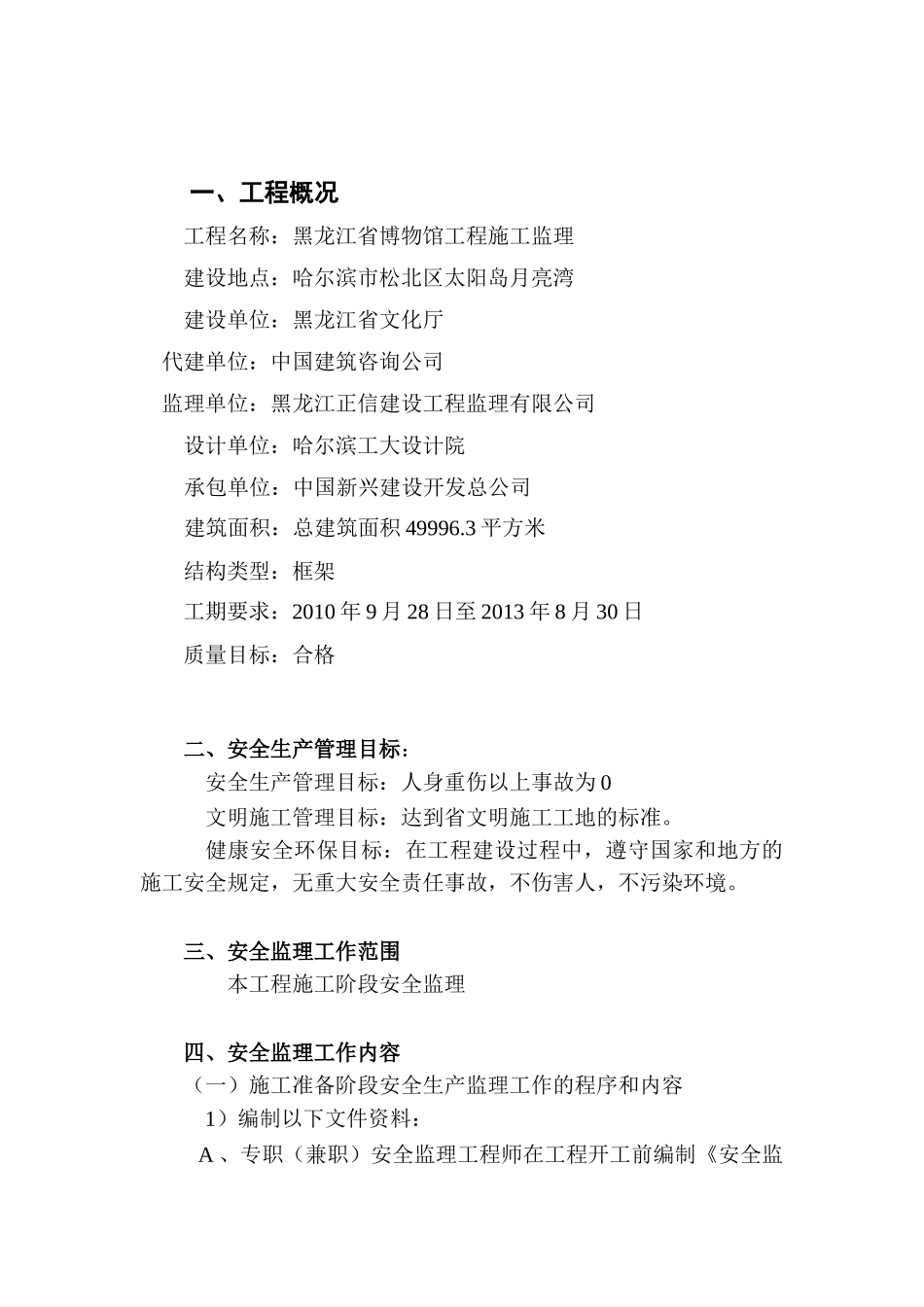 一、工程概况

工程名称：黑龙江省博物馆工程施工监理

建设地点：哈尔滨市松北区太阳岛月亮湾

建设单位：黑龙江省文化厅

代建单位：中国建筑咨询公司

监理单位：黑龙江正信建设工程监理有限公司

设计单位：哈尔滨工大设计院

承包单位：中国新兴建设开发总公司

建筑面积：总建筑面积 49996.3 平方米

结构类型：框架

工期要求：2010 年 9 月 28 日至 2013 年 8 月 30 日

质量目标：合格

二、安全生产管理目标：

安全生产管理目标：人身重伤以上事故为 0

文明施工管理目标：达到省文明施工工地的标准。

健康安全环保目标：在工程建设过程中，遵守国家和地方的施工安全规定，无重大安全责任事故，不伤害人，不污染环境。

三、安全监理工作范围

本工程施工阶段安全监理

四、安全监理工作内容

（一）施工准备阶段安全生产监理工作的程序和内容

1）编制以下文件资料：

A 、专职（兼职）安全监理工程师在工程开工前编制《安全监